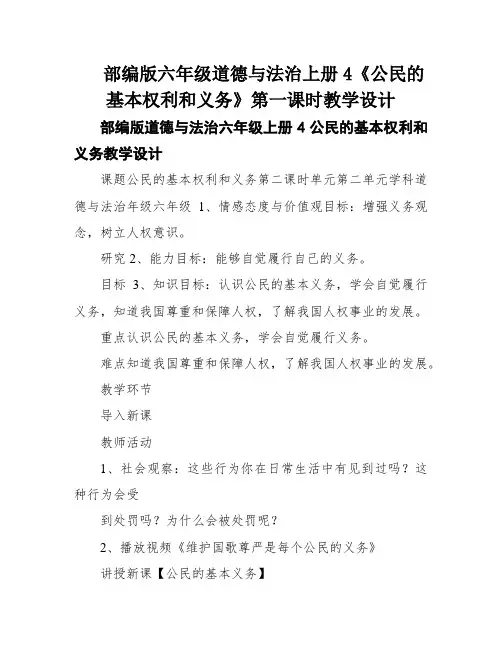 部编版六年级道德与法治上册 4《公民的基本权利和义务》第一课时教学设计

部编版道德与法治六年级上册 4 公民的基本权利和义务教学设计

课题公民的基本权利和义务第二课时单元第二单元学科道德与法治年级六年级 1、情感态度与价值观目标：增强义务观念，树立人权意识。

研究 2、能力目标：能够自觉履行自己的义务。

目标 3、知识目标：认识公民的基本义务，学会自觉履行义务，知道我国尊重和保障人权，了解我国人权事业的发展。

重点认识公民的基本义务，学会自觉履行义务。

难点知道我国尊重和保障人权，了解我国人权事业的发展。

教学环节

导入新课

教师活动

1、社会观察：这些行为你在日常生活中有见到过吗？这种行为会受

到处罚吗？为什么会被处罚呢？

2、播放视频《维护国歌尊严是每个公民的义务》

讲授新课【公民的基本义务】